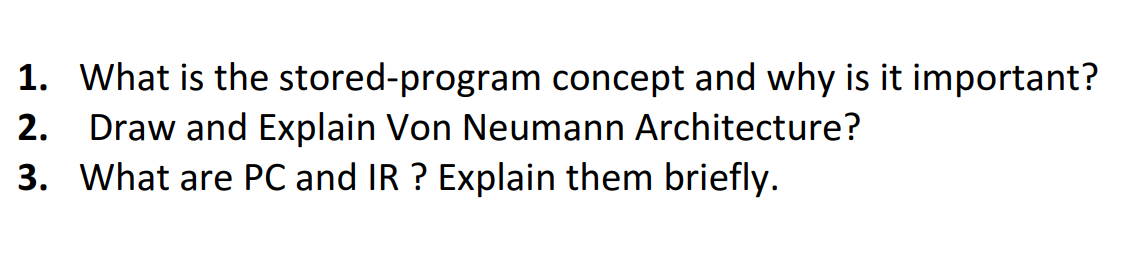 1. What is the stored-program concept and why is it important?
2. Draw and Explain Von Neumann Architecture?
3. What are PC and IR ? Explain them briefly.